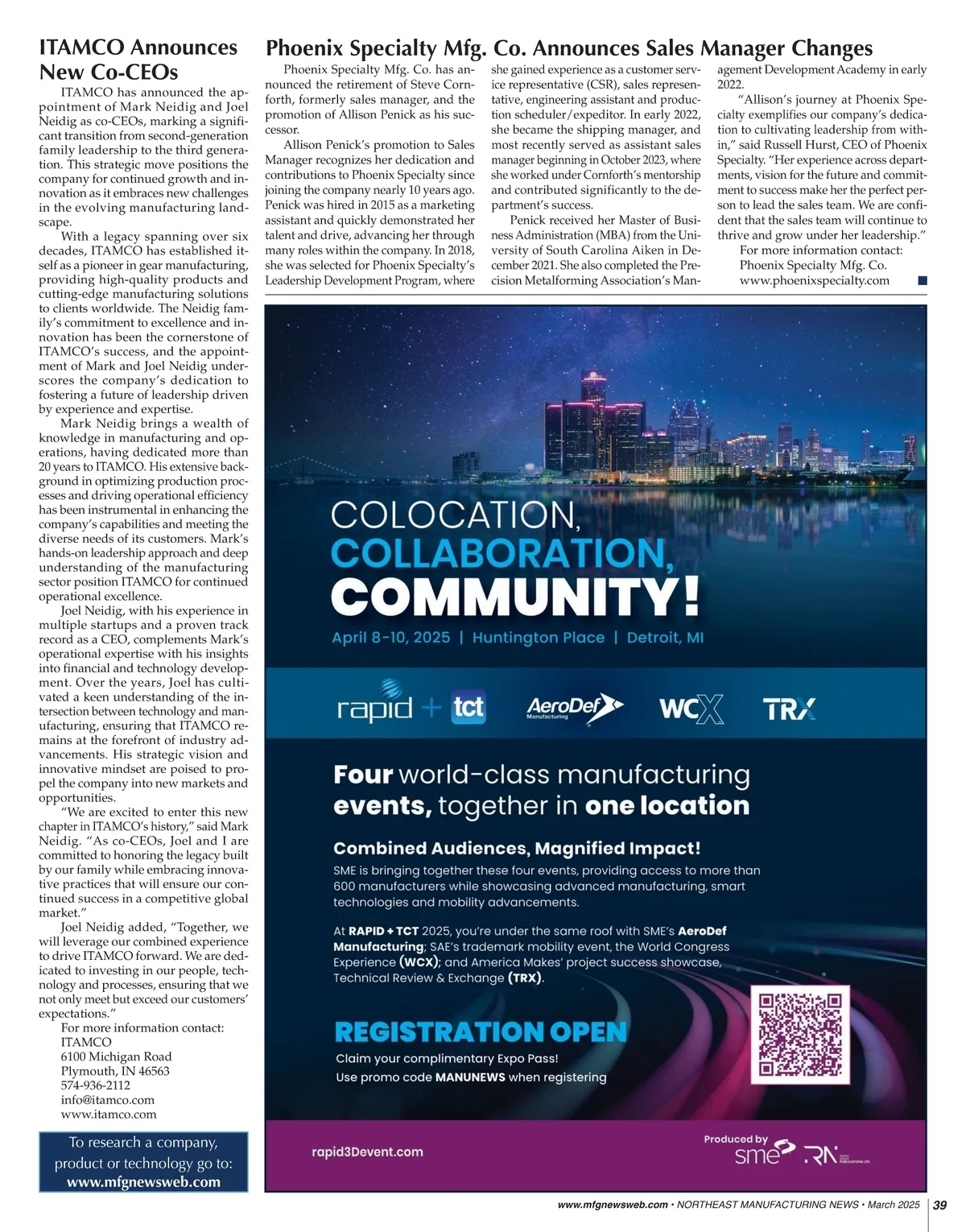 ITAMCO Announces New Co-CEOs

ITAMCO has announced the appointment of Mark Neidig and Joel Neidig as co-CEOs, marking a significant transition from second-generation family leadership to the third generation. This strategic move positions the company for continued growth and innovation as it embraces new challenges in the evolving manufacturing landscape.

With a legacy spanning over six decades, ITAMCO has established itself as a pioneer in gear manufacturing, providing high-quality products and cutting-edge manufacturing solutions to clients worldwide. The Neidig family's commitment to excellence and innovation has been the cornerstone of ITAMCO's success, and the appointment of Mark and Joel Neidig underscores the company's dedication to fostering a future of leadership driven by experience and expertise.

Mark Neidig brings a wealth of knowledge in manufacturing and operations, having dedicated more than 20 years to ITAMCO. His extensive background in optimizing production processes and driving operational efficiency has been instrumental in enhancing the company's capabilities and meeting the diverse needs of its customers. Mark's hands-on leadership approach and deep understanding of the manufacturing sector position ITAMCO for continued operational excellence.

Joel Neidig, with his experience in multiple startups and a proven track record as a CEO, complements Mark's operational expertise with his insights into financial and technology development. Over the years, Joel has cultivated a keen understanding of the intersection between technology and manufacturing, ensuring that ITAMCO remains at the forefront of industry advancements. His strategic vision and innovative mindset are poised to propel the company into new markets and opportunities.

"We are excited to enter this new chapter in ITAMCO's history," said Mark Neidig. "As co-CEOs, Joel and I are committed to honoring the legacy built by our family while embracing innovative practices that will ensure our continued success in a competitive global market."

Joel Neidig added, "Together, we will leverage our combined experience to drive ITAMCO forward. We are dedicated to investing in our people, technology and processes, ensuring that we not only meet but exceed our customers' expectations."

For more information contact:
ITAMCO
6100 Michigan Road
Plymouth, IN 46563
574-936-2112
info@itamco.com
www.itamco.com

To research a company, product or technology go to:
www.mfgnewsweb.com

Phoenix Specialty Mfg. Co. Announces Sales Manager Changes

Phoenix Specialty Mfg. Co. has announced the retirement of Steve Cornforth, formerly sales manager, and the promotion of Allison Penick as his successor.

Allison Penick's promotion to Sales Manager recognizes her dedication and contributions to Phoenix Specialty since joining the company nearly 10 years ago. Penick was hired in 2015 as a marketing assistant and quickly demonstrated her talent and drive, advancing her through many roles within the company. In 2018, she was selected for Phoenix Specialty's Leadership Development Program, where she gained experience as a customer service representative (CSR), sales representative, engineering assistant and production scheduler/expeditor. In early 2022, she became the shipping manager, and most recently served as assistant sales manager beginning in October 2023, where she worked under Cornforth's mentorship and contributed significantly to the department's success.

Penick received her Master of Business Administration (MBA) from the University of South Carolina Aiken in December 2021. She also completed the Precision Metalforming Association's Management Development Academy in early 2022.

"Allison's journey at Phoenix Specialty exemplifies our company's dedication to cultivating leadership from within," said Russell Hurst, CEO of Phoenix Specialty. "Her experience across departments, vision for the future and commitment to success make her the perfect person to lead the sales team. We are confident that the sales team will continue to thrive and grow under her leadership."

For more information contact:
Phoenix Specialty Mfg. Co.
www.phoenixspecialty.com

COLOCATION,
COLLABORATION,
COMMUNITY!
April 8-10, 2025 | Huntington Place | Detroit, MI

rapid + tct   AeroDef Manufacturing   WCX   TRX

Four world-class manufacturing events, together in one location

Combined Audiences, Magnified Impact!
SME is bringing together these four events, providing access to more than 600 manufacturers while showcasing advanced manufacturing, smart technologies and mobility advancements.

At RAPID + TCT 2025, you're under the same roof with SME's AeroDef Manufacturing; SAE's trademark mobility event, the World Congress Experience (WCX); and America Makes' project success showcase, Technical Review & Exchange (TRX).

REGISTRATION OPEN
Claim your complimentary Expo Pass!
Use promo code MANUNEWS when registering

rapid3Devent.com
Produced by sme RN

www.mfgnewsweb.com • NORTHEAST MANUFACTURING NEWS • March 2025 | 39